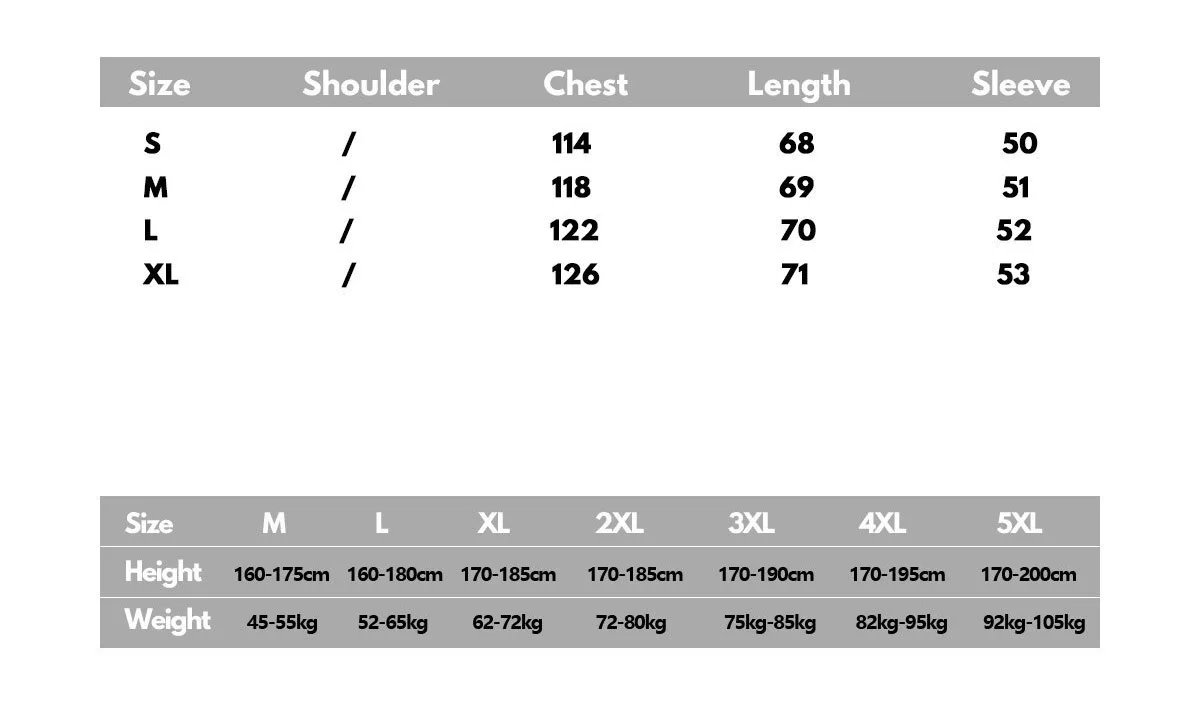 | Size | Shoulder | Chest | Length | Sleeve |
|---|---|---|---|---|
| S | / | 114 | 68 | 50 |
| M | / | 118 | 69 | 51 |
| L | / | 122 | 70 | 52 |
| XL | / | 126 | 71 | 53 |

| Size | M | L | XL | 2XL | 3XL | 4XL | 5XL |
|---|---|---|---|---|---|---|---|
| Height | 160-175cm | 160-180cm | 170-185cm | 170-185cm | 170-190cm | 170-195cm | 170-200cm |
| Weight | 45-55kg | 52-65kg | 62-72kg | 72-80kg | 75kg-85kg | 82kg-95kg | 92kg-105kg |